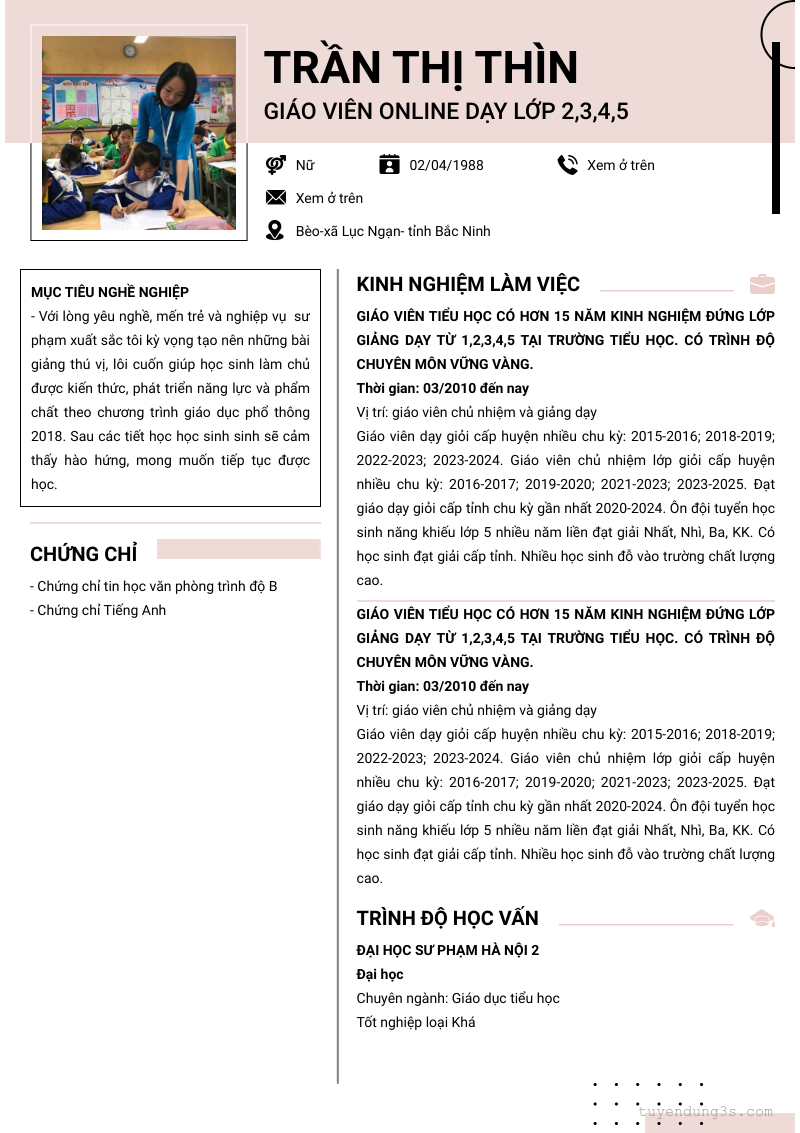 TRẦN THỊ THÌN
GIÁO VIÊN ONLINE DẠY LỚP 2,3,4,5

Nữ
02/04/1988
Xem ở trên
Xem ở trên
Bèo-xã Lục Ngạn- tỉnh Bắc Ninh

MỤC TIÊU NGHỀ NGHIỆP
- Với lòng yêu nghề, mến trẻ và nghiệp vụ sư phạm xuất sắc tôi kỳ vọng tạo nên những bài giảng thú vị, lôi cuốn giúp học sinh làm chủ được kiến thức, phát triển năng lực và phẩm chất theo chương trình giáo dục phổ thông 2018. Sau các tiết học học sinh sinh sẽ cảm thấy hào hứng, mong muốn tiếp tục được học.

CHỨNG CHỈ
- Chứng chỉ tin học văn phòng trình độ B
- Chứng chỉ Tiếng Anh

KINH NGHIỆM LÀM VIỆC
GIÁO VIÊN TIỂU HỌC CÓ HƠN 15 NĂM KINH NGHIỆM ĐỨNG LỚP GIẢNG DẠY TỪ 1,2,3,4,5 TẠI TRƯỜNG TIỂU HỌC. CÓ TRÌNH ĐỘ CHUYÊN MÔN VỮNG VÀNG.
Thời gian: 03/2010 đến nay
Vị trí: giáo viên chủ nhiệm và giảng dạy
Giáo viên dạy giỏi cấp huyện nhiều chu kỳ: 2015-2016; 2018-2019; 2022-2023; 2023-2024. Giáo viên chủ nhiệm lớp giỏi cấp huyện nhiều chu kỳ: 2016-2017; 2019-2020; 2021-2023; 2023-2025. Đạt giáo dạy giỏi cấp tỉnh chu kỳ gần nhất 2020-2024. Ôn đội tuyển học sinh năng khiếu lớp 5 nhiều năm liền đạt giải Nhất, Nhì, Ba, KK. Có học sinh đạt giải cấp tỉnh. Nhiều học sinh đỗ vào trường chất lượng cao.

GIÁO VIÊN TIỂU HỌC CÓ HƠN 15 NĂM KINH NGHIỆM ĐỨNG LỚP GIẢNG DẠY TỪ 1,2,3,4,5 TẠI TRƯỜNG TIỂU HỌC. CÓ TRÌNH ĐỘ CHUYÊN MÔN VỮNG VÀNG.
Thời gian: 03/2010 đến nay
Vị trí: giáo viên chủ nhiệm và giảng dạy
Giáo viên dạy giỏi cấp huyện nhiều chu kỳ: 2015-2016; 2018-2019; 2022-2023; 2023-2024. Giáo viên chủ nhiệm lớp giỏi cấp huyện nhiều chu kỳ: 2016-2017; 2019-2020; 2021-2023; 2023-2025. Đạt giáo dạy giỏi cấp tỉnh chu kỳ gần nhất 2020-2024. Ôn đội tuyển học sinh năng khiếu lớp 5 nhiều năm liền đạt giải Nhất, Nhì, Ba, KK. Có học sinh đạt giải cấp tỉnh. Nhiều học sinh đỗ vào trường chất lượng cao.

TRÌNH ĐỘ HỌC VẤN
ĐẠI HỌC SƯ PHẠM HÀ NỘI 2
Đại học
Chuyên ngành: Giáo dục tiểu học
Tốt nghiệp loại Khá

tuyendung3s.com